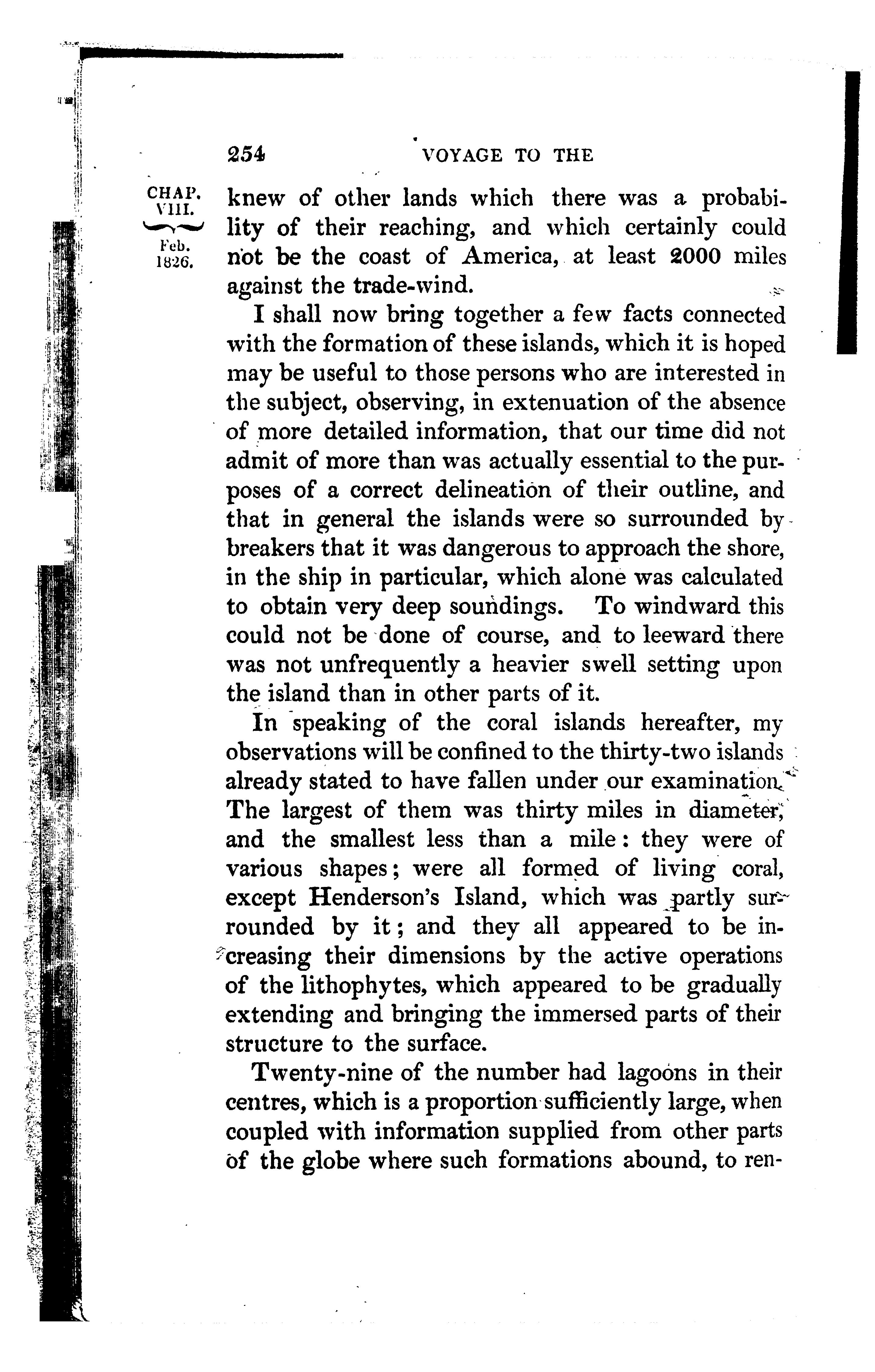 254 VOYAGE TO THE

CHAP. VIII.

Feb. 1826.

knew of other lands which there was a probability of their reaching, and which certainly could not be the coast of America, at least 2000 miles against the trade-wind.

I shall now bring together a few facts connected with the formation of these islands, which it is hoped may be useful to those persons who are interested in the subject, observing, in extenuation of the absence of more detailed information, that our time did not admit of more than was actually essential to the purposes of a correct delineation of their outline, and that in general the islands were so surrounded by breakers that it was dangerous to approach the shore, in the ship in particular, which alone was calculated to obtain very deep soundings. To windward this could not be done of course, and to leeward there was not unfrequently a heavier swell setting upon the island than in other parts of it.

In speaking of the coral islands hereafter, my observations will be confined to the thirty-two islands already stated to have fallen under our examination. The largest of them was thirty miles in diameter, and the smallest less than a mile: they were of various shapes; were all formed of living coral, except Henderson's Island, which was partly surrounded by it; and they all appeared to be increasing their dimensions by the active operations of the lithophytes, which appeared to be gradually extending and bringing the immersed parts of their structure to the surface.

Twenty-nine of the number had lagoons in their centres, which is a proportion sufficiently large, when coupled with information supplied from other parts of the globe where such formations abound, to ren-